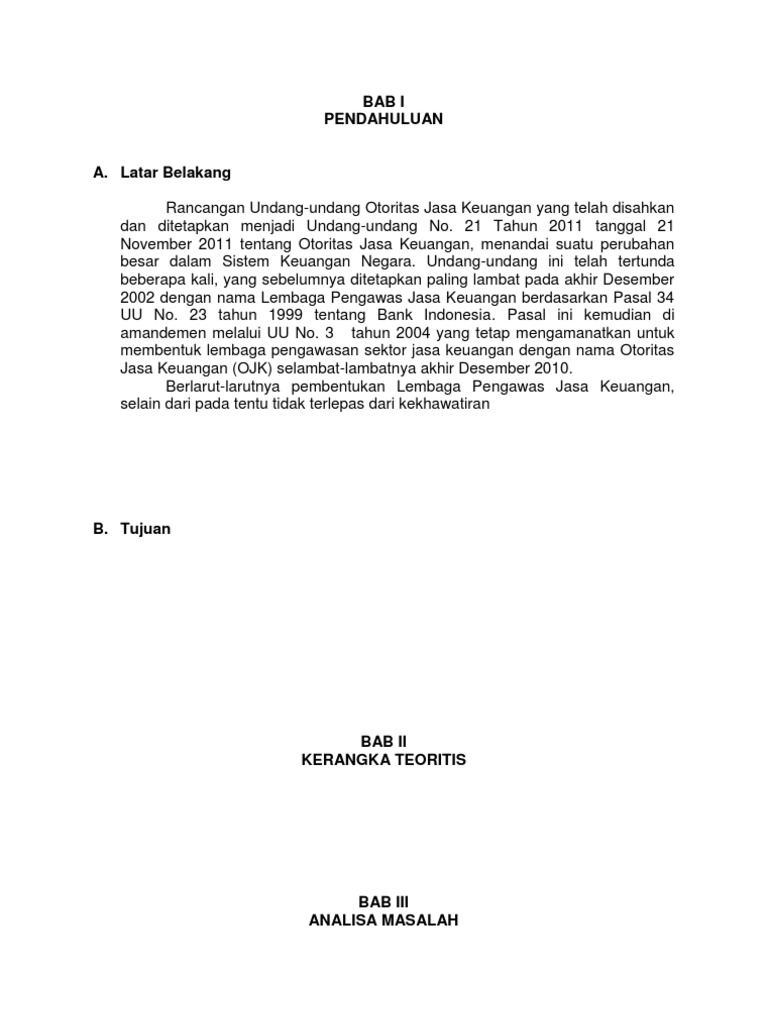 BAB I
PENDAHULUAN

A. Latar Belakang

Rancangan Undang-undang Otoritas Jasa Keuangan yang telah disahkan dan ditetapkan menjadi Undang-undang No. 21 Tahun 2011 tanggal 21 November 2011 tentang Otoritas Jasa Keuangan, menandai suatu perubahan besar dalam Sistem Keuangan Negara. Undang-undang ini telah tertunda beberapa kali, yang sebelumnya ditetapkan paling lambat pada akhir Desember 2002 dengan nama Lembaga Pengawas Jasa Keuangan berdasarkan Pasal 34 UU No. 23 tahun 1999 tentang Bank Indonesia. Pasal ini kemudian di amandemen melalui UU No. 3 tahun 2004 yang tetap mengamanatkan untuk membentuk lembaga pengawasan sektor jasa keuangan dengan nama Otoritas Jasa Keuangan (OJK) selambat-lambatnya akhir Desember 2010.

Berlarut-larutnya pembentukan Lembaga Pengawas Jasa Keuangan, selain dari pada tentu tidak terlepas dari kekhawatiran

B. Tujuan

BAB II
KERANGKA TEORITIS

BAB III
ANALISA MASALAH